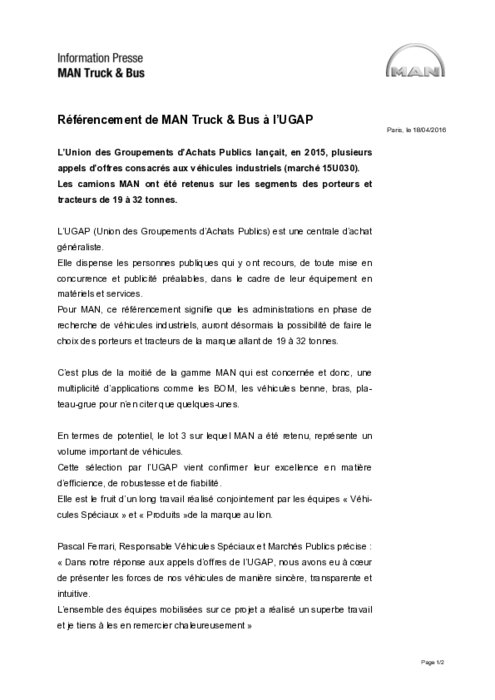 Information Presse
MAN Truck & Bus

MAN

Référencement de MAN Truck & Bus à l'UGAP

Paris, le 18/04/2016

L'Union des Groupements d'Achats Publics lançait, en 2015, plusieurs appels d'offres consacrés aux véhicules industriels (marché 15U030).
Les camions MAN ont été retenus sur les segments des porteurs et tracteurs de 19 à 32 tonnes.

L'UGAP (Union des Groupements d'Achats Publics) est une centrale d'achat généraliste.
Elle dispense les personnes publiques qui y ont recours, de toute mise en concurrence et publicité préalables, dans le cadre de leur équipement en matériels et services.
Pour MAN, ce référencement signifie que les administrations en phase de recherche de véhicules industriels, auront désormais la possibilité de faire le choix des porteurs et tracteurs de la marque allant de 19 à 32 tonnes.

C'est plus de la moitié de la gamme MAN qui est concernée et donc, une multiplicité d'applications comme les BOM, les véhicules benne, bras, plateau-grue pour n'en citer que quelques-unes.

En termes de potentiel, le lot 3 sur lequel MAN a été retenu, représente un volume important de véhicules.
Cette sélection par l'UGAP vient confirmer leur excellence en matière d'efficience, de robustesse et de fiabilité.
Elle est le fruit d'un long travail réalisé conjointement par les équipes « Véhicules Spéciaux » et « Produits »de la marque au lion.

Pascal Ferrari, Responsable Véhicules Spéciaux et Marchés Publics précise : « Dans notre réponse aux appels d'offres de l'UGAP, nous avons eu à cœur de présenter les forces de nos véhicules de manière sincère, transparente et intuitive.
L'ensemble des équipes mobilisées sur ce projet a réalisé un superbe travail et je tiens à les en remercier chaleureusement »

Page 1/2